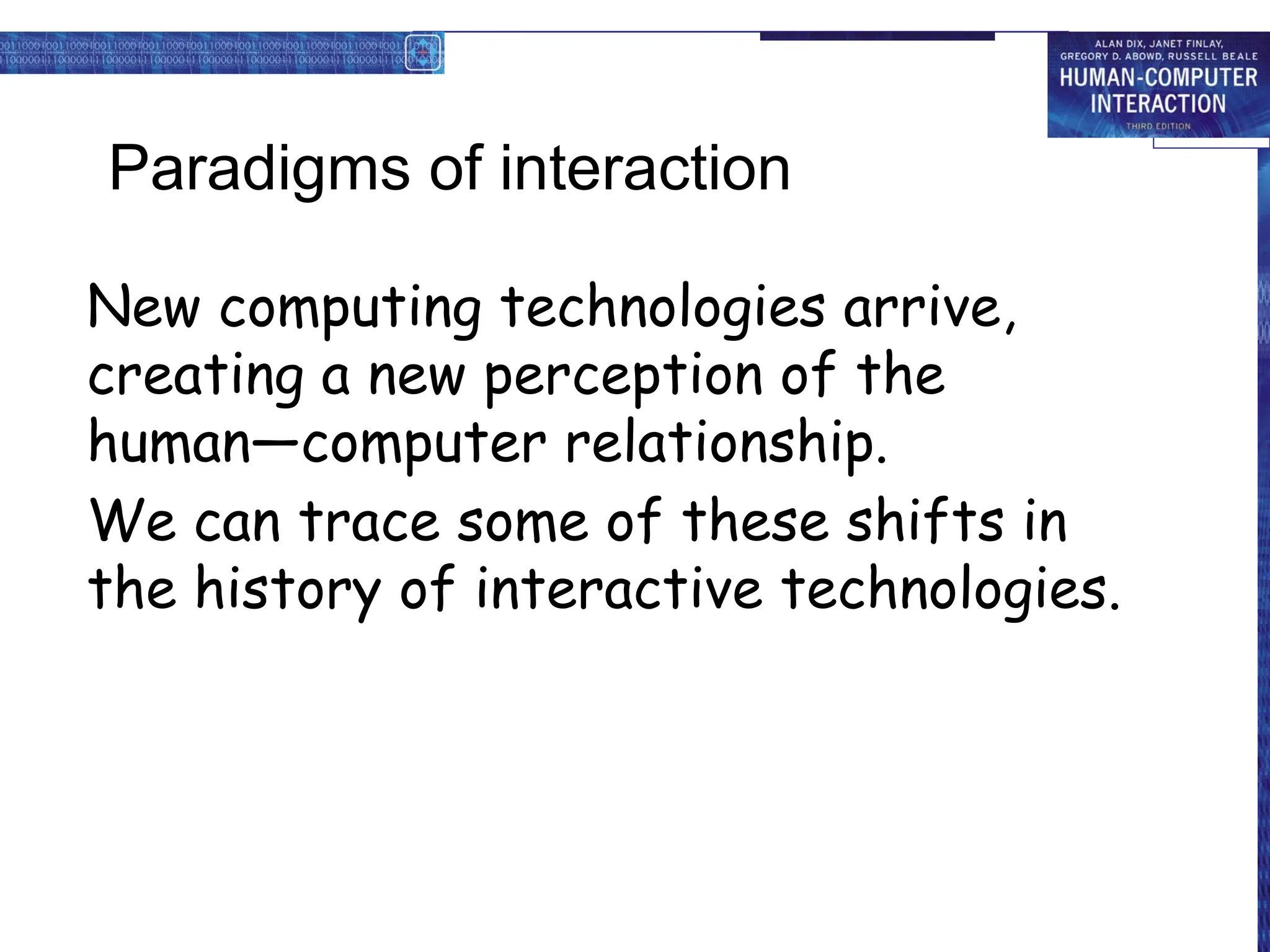 ALAN DIX, JANET FINLAY, GREGORY D. ABOWD, RUSSELL BEALE
HUMAN-COMPUTER INTERACTION
THIRD EDITION

Paradigms of interaction

New computing technologies arrive, creating a new perception of the human—computer relationship.

We can trace some of these shifts in the history of interactive technologies.